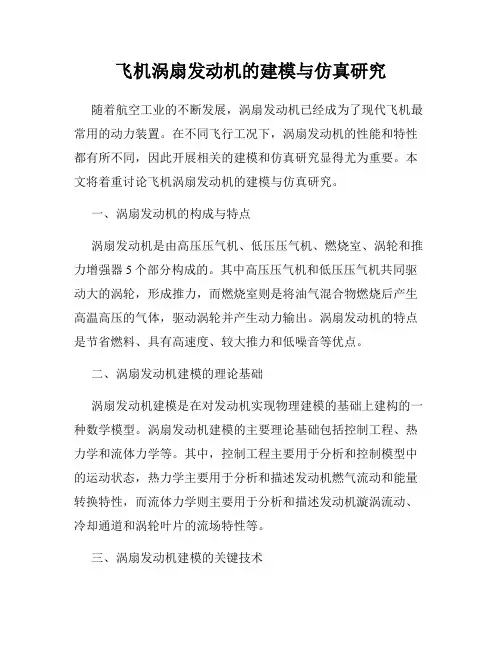 飞机涡扇发动机的建模与仿真研究

随着航空工业的不断发展，涡扇发动机已经成为了现代飞机最常用的动力装置。在不同飞行工况下，涡扇发动机的性能和特性都有所不同，因此开展相关的建模和仿真研究显得尤为重要。本文将着重讨论飞机涡扇发动机的建模与仿真研究。

一、涡扇发动机的构成与特点

涡扇发动机是由高压压气机、低压压气机、燃烧室、涡轮和推力增强器 5 个部分构成的。其中高压压气机和低压压气机共同驱动大的涡轮，形成推力，而燃烧室则是将油气混合物燃烧后产生高温高压的气体，驱动涡轮并产生动力输出。涡扇发动机的特点是节省燃料、具有高速度、较大推力和低噪音等优点。

二、涡扇发动机建模的理论基础

涡扇发动机建模是在对发动机实现物理建模的基础上建构的一种数学模型。涡扇发动机建模的主要理论基础包括控制工程、热力学和流体力学等。其中，控制工程主要用于分析和控制模型中的运动状态，热力学主要用于分析和描述发动机燃气流动和能量转换特性，而流体力学则主要用于分析和描述发动机漩涡流动、冷却通道和涡轮叶片的流场特性等。

三、涡扇发动机建模的关键技术